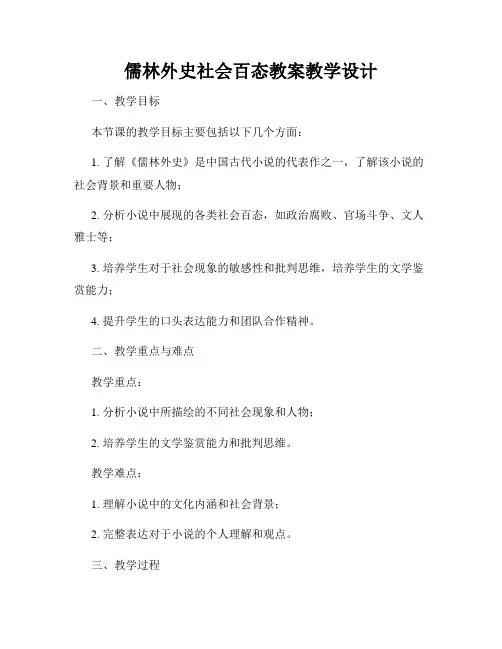 儒林外史社会百态教案教学设计

一、教学目标

本节课的教学目标主要包括以下几个方面：

1. 了解《儒林外史》是中国古代小说的代表作之一，了解该小说的社会背景和重要人物；

2. 分析小说中展现的各类社会百态，如政治腐败、官场斗争、文人雅士等；

3. 培养学生对于社会现象的敏感性和批判思维，培养学生的文学鉴赏能力；

4. 提升学生的口头表达能力和团队合作精神。

二、教学重点与难点

教学重点：

1. 分析小说中所描绘的不同社会现象和人物；

2. 培养学生的文学鉴赏能力和批判思维。

教学难点：

1. 理解小说中的文化内涵和社会背景；

2. 完整表达对于小说的个人理解和观点。

三、教学过程